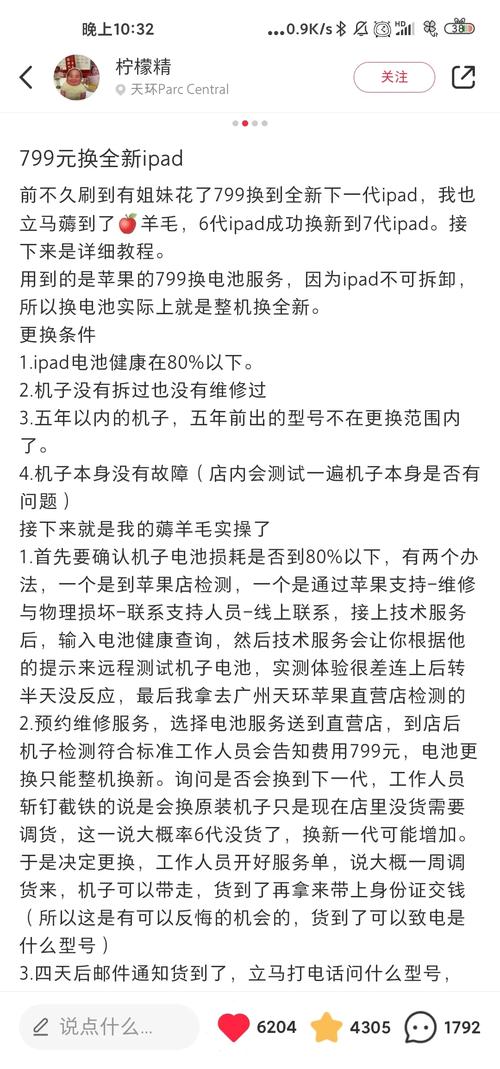 晚上10:32 ...0.9K/s 38

柠檬精
天环Parc Central
关注

799元换全新ipad

前不久刷到有姐妹花了799换到全新下一代ipad，我也立马薅到了🍎羊毛，6代ipad成功换新到7代ipad。接下来是详细教程。
用到的是苹果的799换电池服务，因为ipad不可拆卸，所以换电池实际上就是整机换全新。
更换条件
1.ipad电池健康在80%以下。
2.机子没有拆过也没有维修过
3.五年以内的机子，五年前出的型号不在更换范围内了。
4.机子本身没有故障（店内会测试一遍机子本身是否有问题）
接下来就是我的薅羊毛实操了
1.首先要确认机子电池损耗是否到80%以下，有两个办法，一个是到苹果店检测，一个是通过苹果支持-维修与物理损坏-联系支持人员-线上联系，接上技术服务后，输入电池健康查询，然后技术服务会让你根据他的提示来远程测试机子电池，实测体验很差连上后转半天没反应，最后我拿去广州天环苹果直营店检测的
2.预约维修服务，选择电池服务送到直营店，到店后机子检测符合标准工作人员会告知费用799元，电池更换只能整机换新。询问是否会换到下一代，工作人员斩钉截铁的说是会换原装机子只是现在店里没货需要调货，这一说大概率6代没货了，换新一代可能增加。于是决定更换，工作人员开好服务单，说大概一周调货来，机子可以带走，货到了再拿来带上身份证交钱（所以这是有可以反悔的机会的，货到了可以致电是什么型号）
3.四天后邮件通知货到了，立马打电话问什么型号，

说点什么... 6204 4305 1792